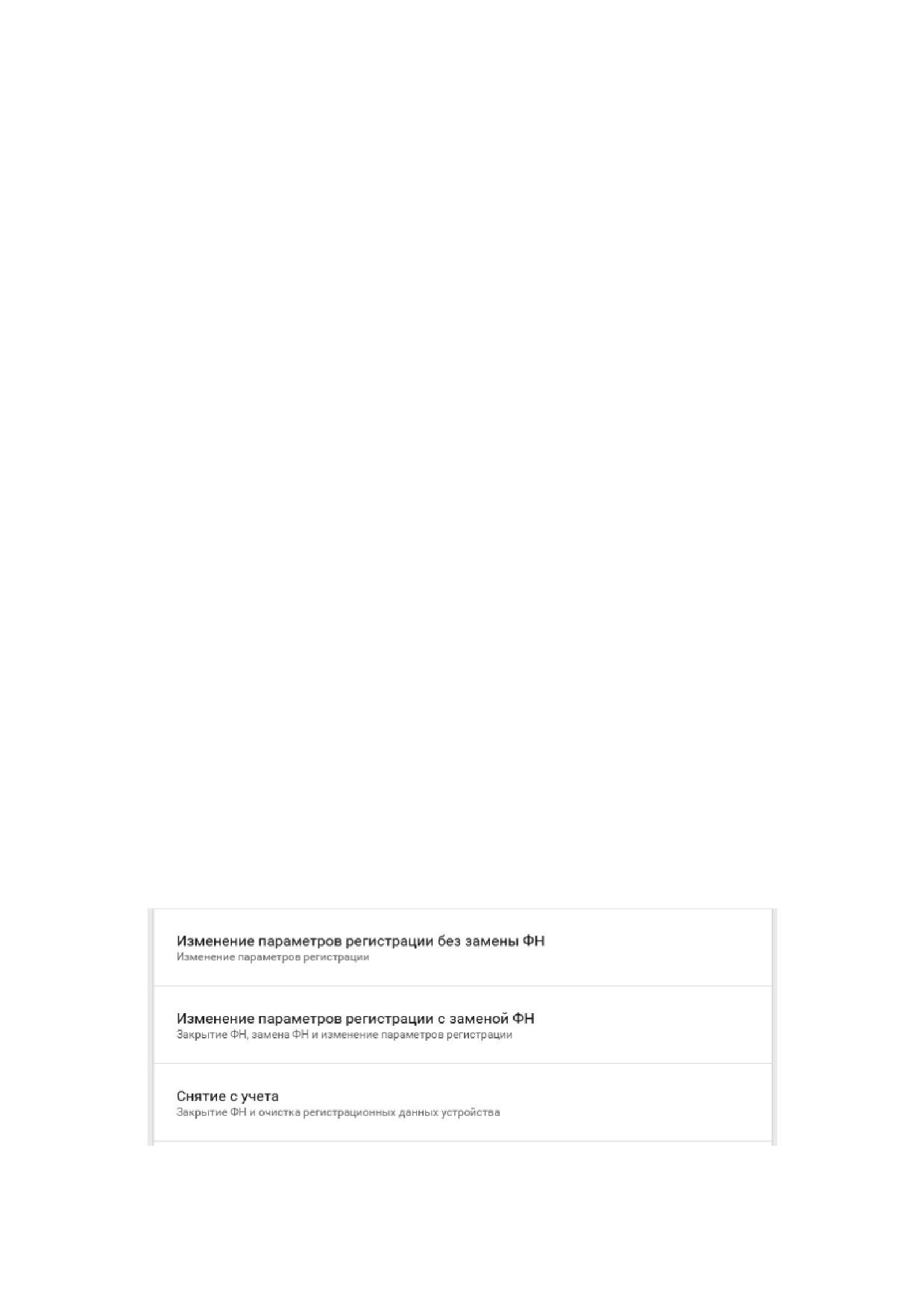 Изменение параметров регистрации без замены ФН
Изменение параметров регистрации

Изменение параметров регистрации с заменой ФН
Закрытие ФН, замена ФН и изменение параметров регистрации

Снятие с учета
Закрытие ФН и очистка регистрационных данных устройства